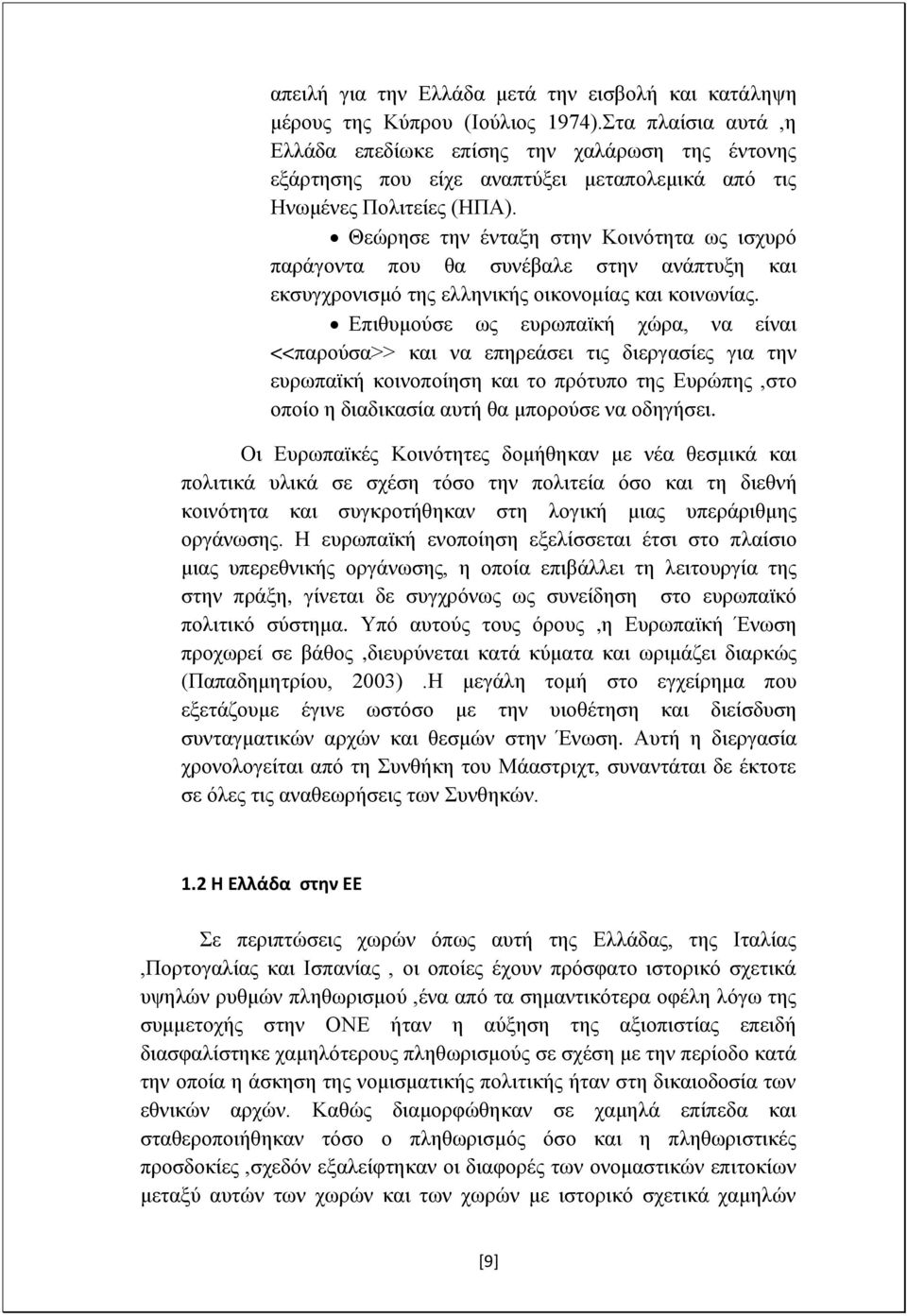 απειλή για την Ελλάδα μετά την εισβολή και κατάληψη μέρους της Κύπρου (Ιούλιος 1974).Στα πλαίσια αυτά ,η Ελλάδα επεδίωκε επίσης την χαλάρωση της έντονης εξάρτησης που είχε αναπτύξει μεταπολεμικά από τις Ηνωμένες Πολιτείες (ΗΠΑ).

• Θεώρησε την ένταξη στην Κοινότητα ως ισχυρό παράγοντα που θα συνέβαλε στην ανάπτυξη και εκσυγχρονισμό της ελληνικής οικονομίας και κοινωνίας.

• Επιθυμούσε ως ευρωπαϊκή χώρα, να είναι <<παρούσα>> και να επηρεάσει τις διεργασίες για την ευρωπαϊκή κοινοποίηση και το πρότυπο της Ευρώπης ,στο οποίο η διαδικασία αυτή θα μπορούσε να οδηγήσει.

Οι Ευρωπαϊκές Κοινότητες δομήθηκαν με νέα θεσμικά και πολιτικά υλικά σε σχέση τόσο την πολιτεία όσο και τη διεθνή κοινότητα και συγκροτήθηκαν στη λογική μιας υπεράριθμης οργάνωσης. Η ευρωπαϊκή ενοποίηση εξελίσσεται έτσι στο πλαίσιο μιας υπερεθνικής οργάνωσης, η οποία επιβάλλει τη λειτουργία της στην πράξη, γίνεται δε συγχρόνως ως συνείδηση στο ευρωπαϊκό πολιτικό σύστημα. Υπό αυτούς τους όρους ,η Ευρωπαϊκή Ένωση προχωρεί σε βάθος ,διευρύνεται κατά κύματα και ωριμάζει διαρκώς (Παπαδημητρίου, 2003) .Η μεγάλη τομή στο εγχείρημα που εξετάζουμε έγινε ωστόσο με την υιοθέτηση και διείσδυση συνταγματικών αρχών και θεσμών στην Ένωση. Αυτή η διεργασία χρονολογείται από τη Συνθήκη του Μάαστριχτ, συναντάται δε έκτοτε σε όλες τις αναθεωρήσεις των Συνθηκών.

1.2 Η Ελλάδα στην ΕΕ

Σε περιπτώσεις χωρών όπως αυτή της Ελλάδας, της Ιταλίας ,Πορτογαλίας και Ισπανίας , οι οποίες έχουν πρόσφατο ιστορικό σχετικά υψηλών ρυθμών πληθωρισμού ,ένα από τα σημαντικότερα οφέλη λόγω της συμμετοχής στην ΟΝΕ ήταν η αύξηση της αξιοπιστίας επειδή διασφαλίστηκε χαμηλότερους πληθωρισμούς σε σχέση με την περίοδο κατά την οποία η άσκηση της νομισματικής πολιτικής ήταν στη δικαιοδοσία των εθνικών αρχών. Καθώς διαμορφώθηκαν σε χαμηλά επίπεδα και σταθεροποιήθηκαν τόσο ο πληθωρισμός όσο και η πληθωριστικές προσδοκίες ,σχεδόν εξαλείφτηκαν οι διαφορές των ονομαστικών επιτοκίων μεταξύ αυτών των χωρών και των χωρών με ιστορικό σχετικά χαμηλών

[9]